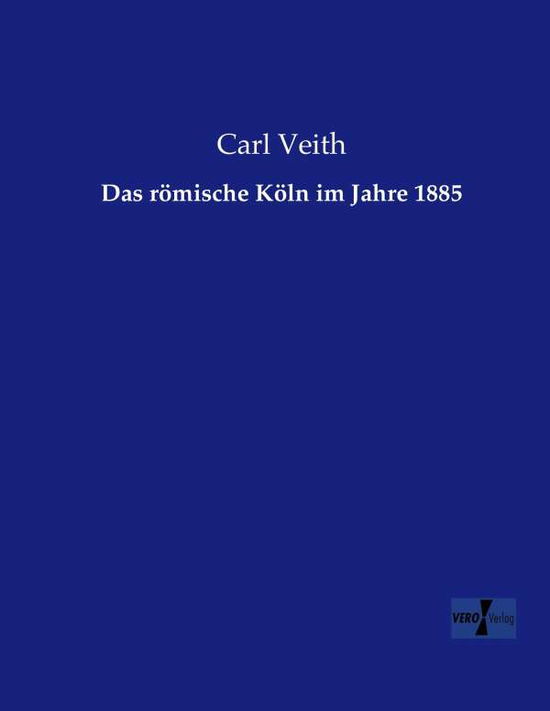 Carl Veith

Das römische Köln im Jahre 1885

VERO Verlag